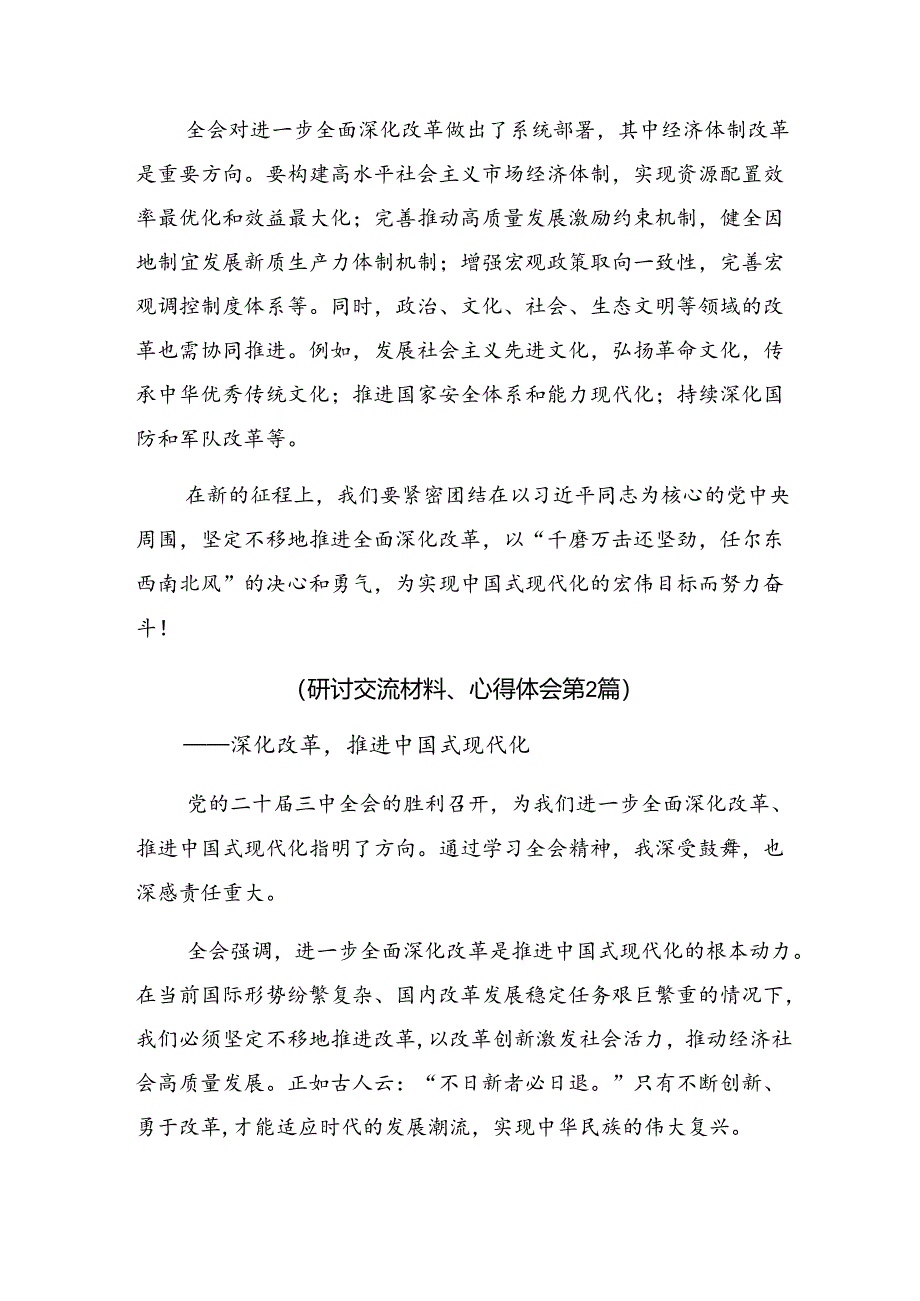 全会对进一步全面深化改革做出了系统部署，其中经济体制改革是重要方向。要构建高水平社会主义市场经济体制，实现资源配置效率最优化和效益最大化；完善推动高质量发展激励约束机制，健全因地制宜发展新质生产力体制机制；增强宏观政策取向一致性，完善宏观调控制度体系等。同时，政治、文化、社会、生态文明等领域的改革也需协同推进。例如，发展社会主义先进文化，弘扬革命文化，传承中华优秀传统文化；推进国家安全体系和能力现代化；持续深化国防和军队改革等。

在新的征程上，我们要紧密团结在以习近平同志为核心的党中央周围，坚定不移地推进全面深化改革，以“千磨万击还坚劲，任尔东西南北风”的决心和勇气，为实现中国式现代化的宏伟目标而努力奋斗！

(研讨交流材料、心得体会第2篇)

——深化改革，推进中国式现代化

党的二十届三中全会的胜利召开，为我们进一步全面深化改革、推进中国式现代化指明了方向。通过学习全会精神，我深受鼓舞，也深感责任重大。

全会强调，进一步全面深化改革是推进中国式现代化的根本动力。在当前国际形势纷繁复杂、国内改革发展稳定任务艰巨繁重的情况下，我们必须坚定不移地推进改革，以改革创新激发社会活力，推动经济社会高质量发展。正如古人云：“不日新者必日退。”只有不断创新、勇于改革，才能适应时代的发展潮流，实现中华民族的伟大复兴。